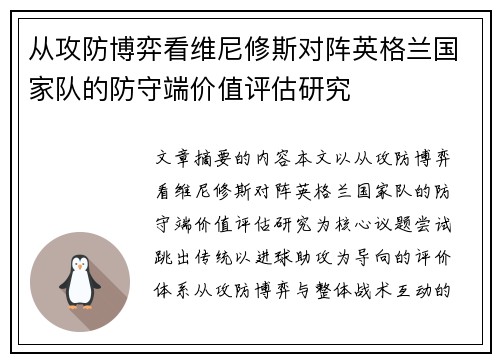 从攻防博弈看维尼修斯对阵英格兰国家队的防守端价值评估研究

文章摘要的内容本文以从攻防博弈看维尼修斯对阵英格兰国家队的防守端价值评估研究为核心议题尝试跳出传统以进球助攻为导向的评价体系从攻防博弈与整体战术互动的